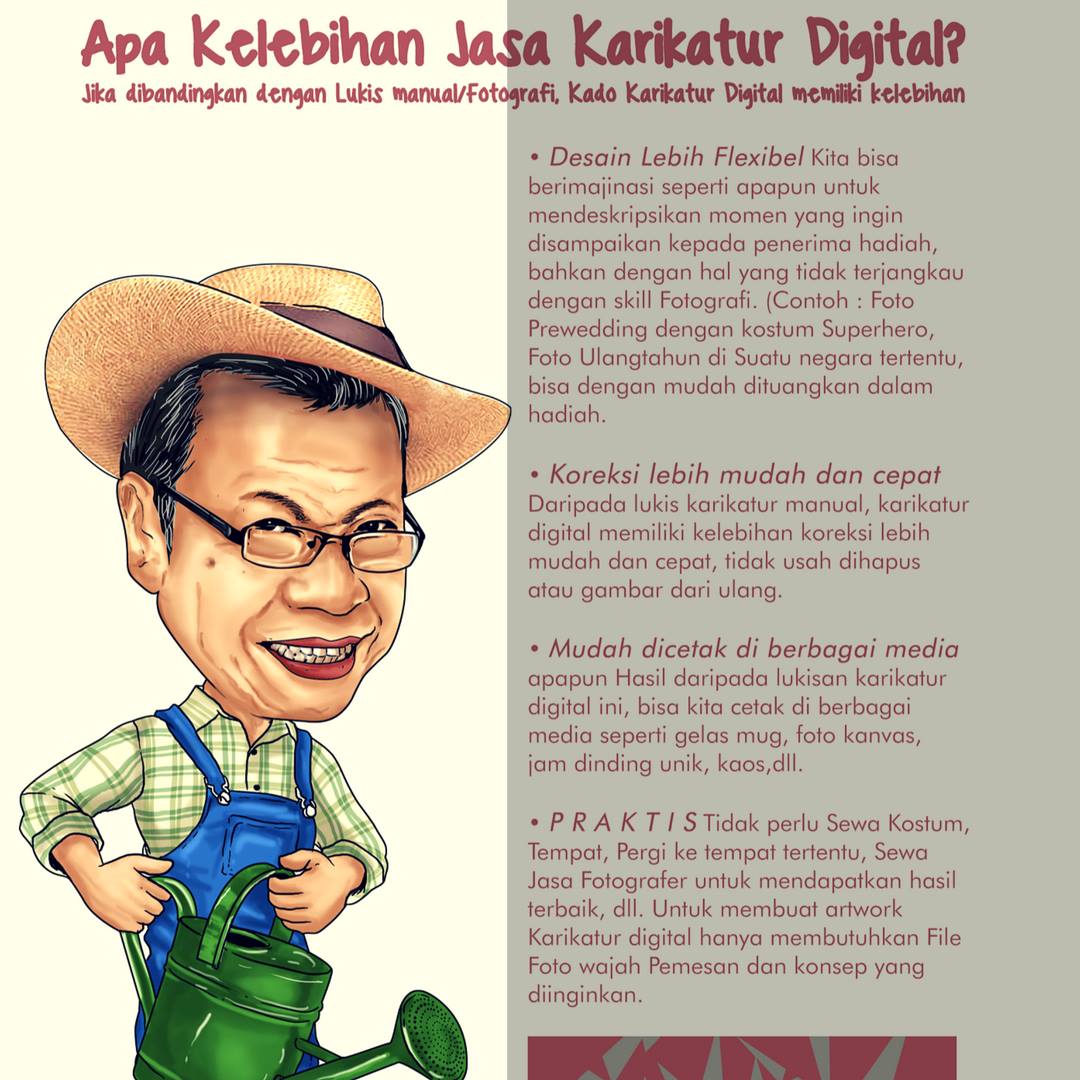 Apa Kelebihan Jasa Karikatur Digital?

Jika dibandingkan dengan Lukis manual/Fotografi, Kado Karikatur Digital memiliki kelebihan

• Desain Lebih Flexibel Kita bisa berimajinasi seperti apapun untuk mendeskripsikan momen yang ingin disampaikan kepada penerima hadiah, bahkan dengan hal yang tidak terjangkau dengan skill Fotografi. (Contoh : Foto Prewedding dengan kostum Superhero, Foto Ulangtahun di Suatu negara tertentu, bisa dengan mudah dituangkan dalam hadiah.

• Koreksi lebih mudah dan cepat Daripada lukis karikatur manual, karikatur digital memiliki kelebihan koreksi lebih mudah dan cepat, tidak usah dihapus atau gambar dari ulang.

• Mudah dicetak di berbagai media apapun Hasil daripada lukisan karikatur digital ini, bisa kita cetak di berbagai media seperti gelas mug, foto kanvas, jam dinding unik, kaos,dll.

• P R A K T I S Tidak perlu Sewa Kostum, Tempat, Pergi ke tempat tertentu, Sewa Jasa Fotografer untuk mendapatkan hasil terbaik, dll. Untuk membuat artwork Karikatur digital hanya membutuhkan File Foto wajah Pemesan dan konsep yang diinginkan.